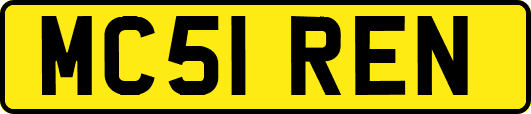 MC51 REN